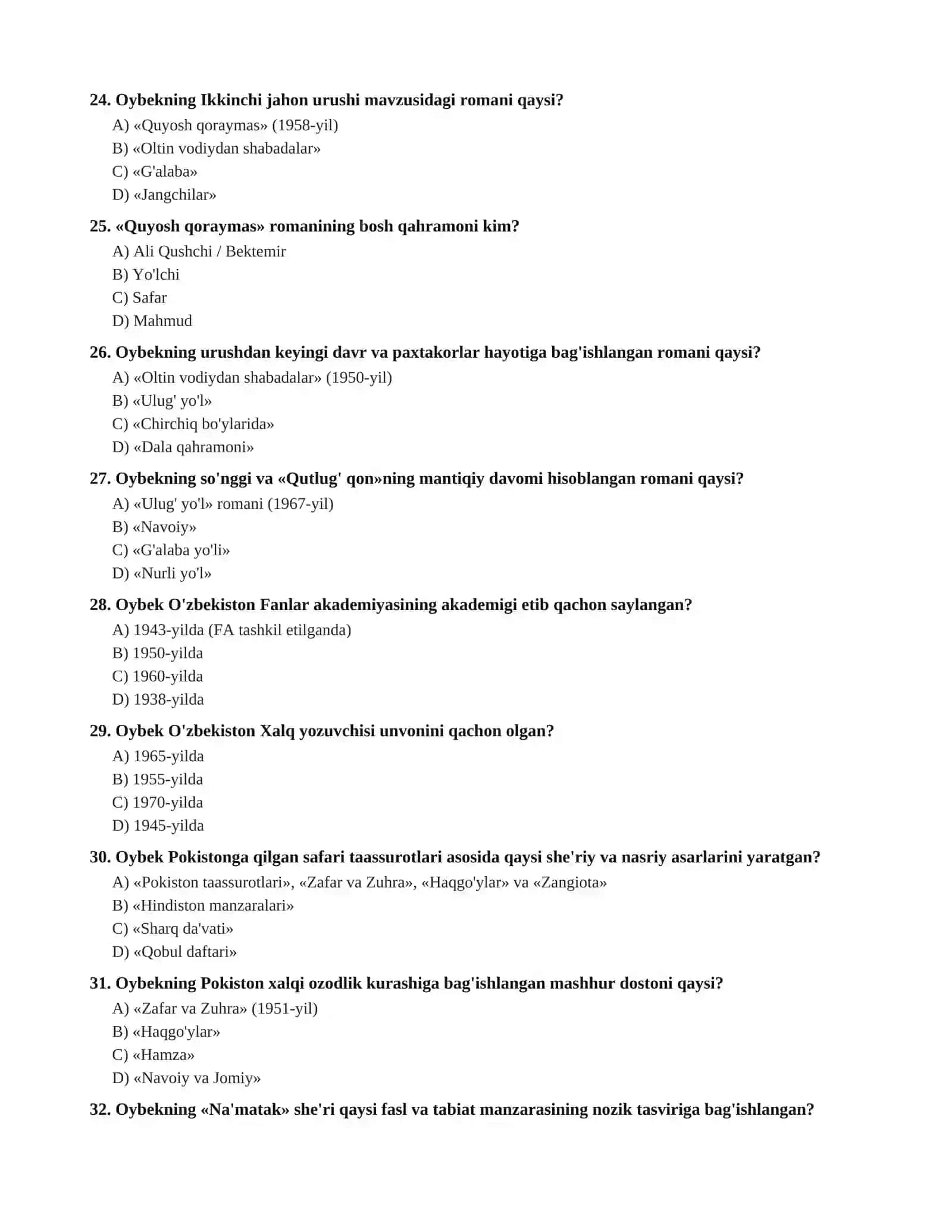 24. Oybekning Ikkinchi jahon urushi mavzusidagi romani qaysi?

A) «Quyosh qoraymas» (1958-yil)
B) «Oltin vodiydan shabadalar»
C) «G'alaba»
D) «Jangchilar»

25. «Quyosh qoraymas» romanining bosh qahramoni kim?

A) Ali Qushchi / Bektemir
B) Yo'lchi
C) Safar
D) Mahmud

26. Oybekning urushdan keyingi davr va paxtakorlar hayotiga bag'ishlangan romani qaysi?

A) «Oltin vodiydan shabadalar» (1950-yil)
B) «Ulug' yo'l»
C) «Chirchiq bo'ylarida»
D) «Dala qahramoni»

27. Oybekning so'nggi va «Qutlug' qon»ning mantiqiy davomi hisoblangan romani qaysi?

A) «Ulug' yo'l» romani (1967-yil)
B) «Navoiy»
C) «G'alaba yo'li»
D) «Nurli yo'l»

28. Oybek O'zbekiston Fanlar akademiyasining akademigi etib qachon saylangan?

A) 1943-yilda (FA tashkil etilganda)
B) 1950-yilda
C) 1960-yilda
D) 1938-yilda

29. Oybek O'zbekiston Xalq yozuvchisi unvonini qachon olgan?

A) 1965-yilda
B) 1955-yilda
C) 1970-yilda
D) 1945-yilda

30. Oybek Pokistonga qilgan safari taassurotlari asosida qaysi she'riy va nasriy asarlarini yaratgan?

A) «Pokiston taassurotlari», «Zafar va Zuhra», «Haqgo'ylar» va «Zangiota»
B) «Hindiston manzaralari»
C) «Sharq da'vati»
D) «Qobul daftari»

31. Oybekning Pokiston xalqi ozodlik kurashiga bag'ishlangan mashhur dostoni qaysi?

A) «Zafar va Zuhra» (1951-yil)
B) «Haqgo'ylar»
C) «Hamza»
D) «Navoiy va Jomiy»

32. Oybekning «Na'matak» she'ri qaysi fasl va tabiat manzarasining nozik tasviriga bag'ishlangan?